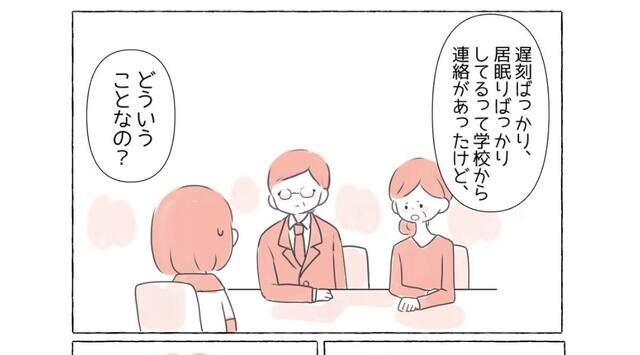 遅刻ばっかり、居眠りばっかりしてるって学校から連絡があったけど、

どういうことなの？